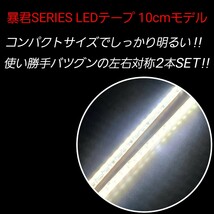 暴君SERIES LEDテープ 10cmモデル

コンパクトサイズでしっかり明るい!!

使い勝手バツグンの左右対称2本SET!!